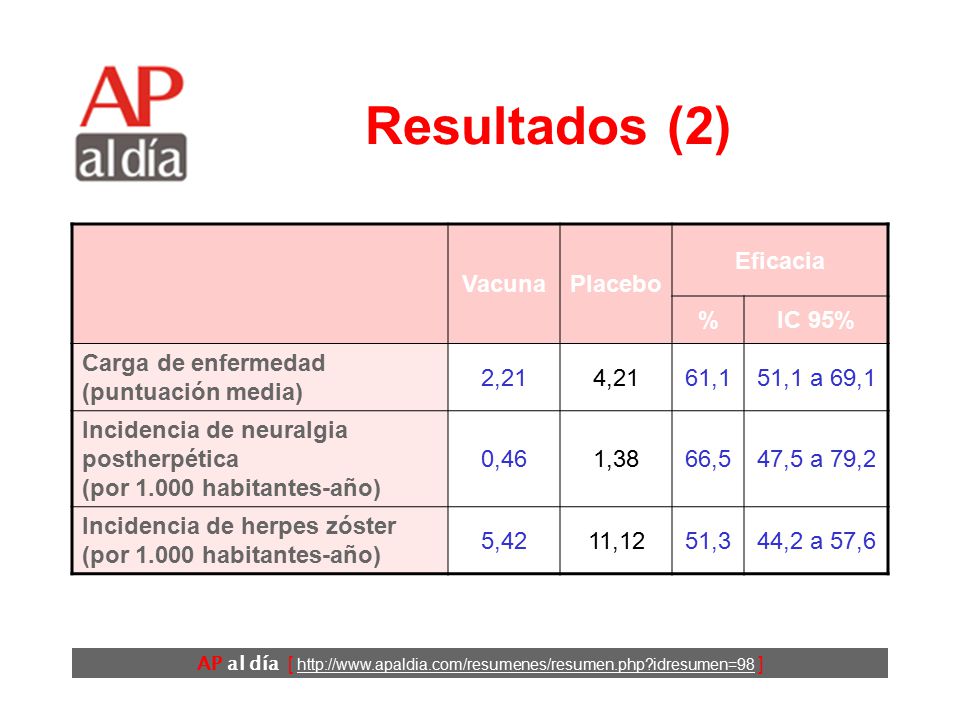 AP
al día

Resultados (2)

| | Vacuna | Placebo | Eficacia % | Eficacia IC 95% |
|---|---|---|---|---|
| Carga de enfermedad (puntuación media) | 2,21 | 4,21 | 61,1 | 51,1 a 69,1 |
| Incidencia de neuralgia postherpética (por 1.000 habitantes-año) | 0,46 | 1,38 | 66,5 | 47,5 a 79,2 |
| Incidencia de herpes zóster (por 1.000 habitantes-año) | 5,42 | 11,12 | 51,3 | 44,2 a 57,6 |

AP al día [ http://www.apaldia.com/resumenes/resumen.php?idresumen=98 ]